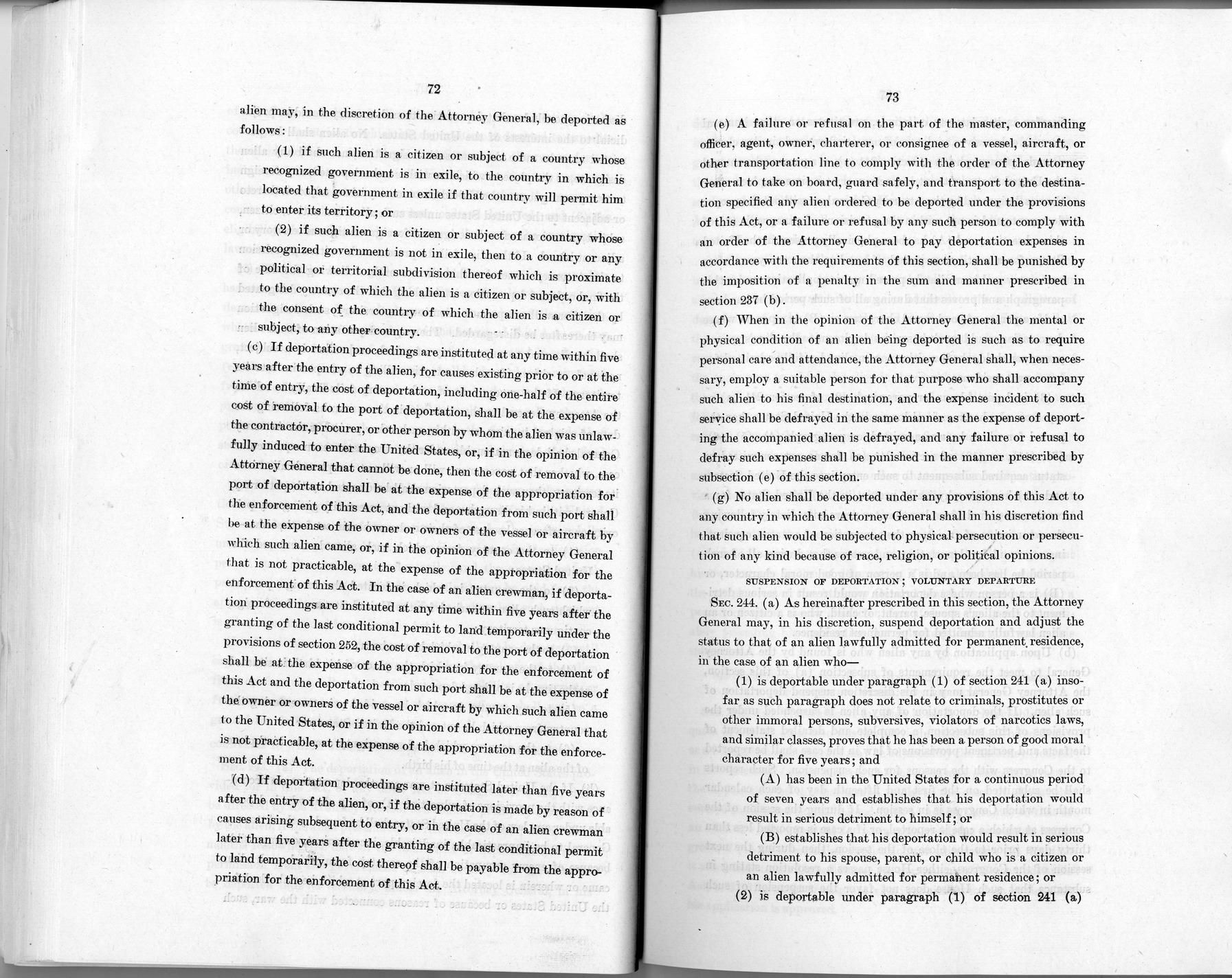 72

alien may, in the discretion of the Attorney General, be deported as follows:

(1) if such alien is a citizen or subject of a country whose recognized government is in exile, to the country in which is located that government in exile if that country will permit him to enter its territory; or

(2) if such alien is a citizen or subject of a country whose recognized government is not in exile, then to a country or any political or territorial subdivision thereof which is proximate to the country of which the alien is a citizen or subject, or, with the consent of the country of which the alien is a citizen or subject, to any other country.

(c) If deportation proceedings are instituted at any time within five years after the entry of the alien, for causes existing prior to or at the time of entry, the cost of deportation, including one-half of the entire cost of removal to the port of deportation, shall be at the expense of the contractor, procurer, or other person by whom the alien was unlawfully induced to enter the United States, or, if in the opinion of the Attorney General that cannot be done, then the cost of removal to the port of deportation shall be at the expense of the appropriation for the enforcement of this Act, and the deportation from such port shall be at the expense of the owner or owners of the vessel or aircraft by which such alien came, or, if in the opinion of the Attorney General that is not practicable, at the expense of the appropriation for the enforcement of this Act. In the case of an alien crewman, if deportation proceedings are instituted at any time within five years after the granting of the last conditional permit to land temporarily under the provisions of section 252, the cost of removal to the port of deportation shall be at the expense of the appropriation for the enforcement of this Act and the deportation from such port shall be at the expense of the owner or owners of the vessel or aircraft by which such alien came to the United States, or if in the opinion of the Attorney General that is not practicable, at the expense of the appropriation for the enforcement of this Act.

(d) If deportation proceedings are instituted later than five years after the entry of the alien, or, if the deportation is made by reason of causes arising subsequent to entry, or in the case of an alien crewman later than five years after the granting of the last conditional permit to land temporarily, the cost thereof shall be payable from the appropriation for the enforcement of this Act.

73

(e) A failure or refusal on the part of the master, commanding officer, agent, owner, charterer, or consignee of a vessel, aircraft, or other transportation line to comply with the order of the Attorney General to take on board, guard safely, and transport to the destination specified any alien ordered to be deported under the provisions of this Act, or a failure or refusal by any such person to comply with an order of the Attorney General to pay deportation expenses in accordance with the requirements of this section, shall be punished by the imposition of a penalty in the sum and manner prescribed in section 237 (b).

(f) When in the opinion of the Attorney General the mental or physical condition of an alien being deported is such as to require personal care and attendance, the Attorney General shall, when necessary, employ a suitable person for that purpose who shall accompany such alien to his final destination, and the expense incident to such service shall be defrayed in the same manner as the expense of deporting the accompanied alien is defrayed, and any failure or refusal to defray such expenses shall be punished in the manner prescribed by subsection (e) of this section.

(g) No alien shall be deported under any provisions of this Act to any country in which the Attorney General shall in his discretion find that such alien would be subjected to physical persecution or persecution of any kind because of race, religion, or political opinions.

SUSPENSION OF DEPORTATION; VOLUNTARY DEPARTURE

SEC. 244. (a) As hereinafter prescribed in this section, the Attorney General may, in his discretion, suspend deportation and adjust the status to that of an alien lawfully admitted for permanent residence, in the case of an alien who—

(1) is deportable under paragraph (1) of section 241 (a) insofar as such paragraph does not relate to criminals, prostitutes or other immoral persons, subversives, violators of narcotics laws, and similar classes, proves that he has been a person of good moral character for five years; and

(A) has been in the United States for a continuous period of seven years and establishes that his deportation would result in serious detriment to himself; or

(B) establishes that his deportation would result in serious detriment to his spouse, parent, or child who is a citizen or an alien lawfully admitted for permanent residence; or

(2) is deportable under paragraph (1) of section 241 (a)